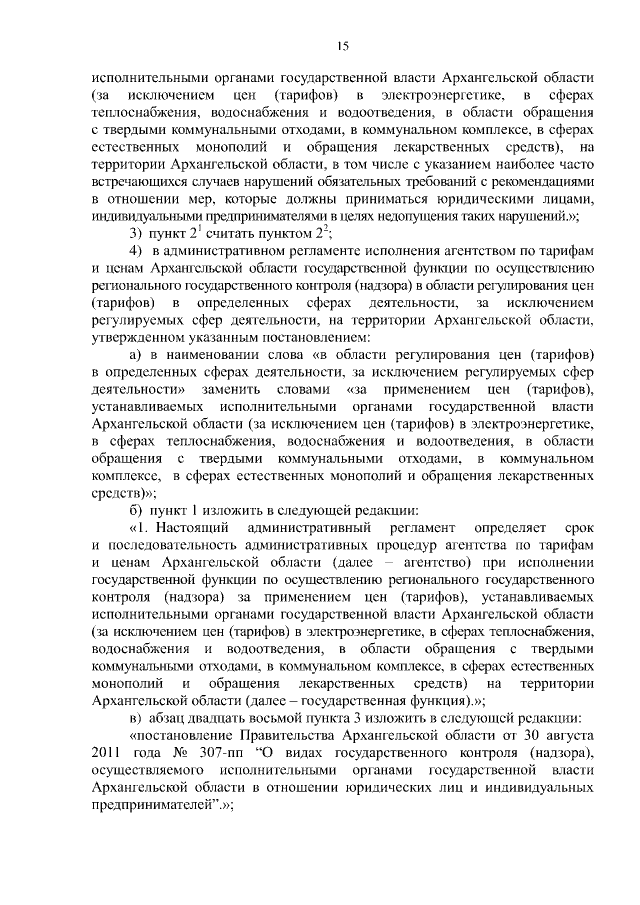 15

исполнительными органами государственной власти Архангельской области (за исключением цен (тарифов) в электроэнергетике, в сферах теплоснабжения, водоснабжения и водоотведения, в области обращения с твердыми коммунальными отходами, в коммунальном комплексе, в сферах естественных монополий и обращения лекарственных средств), на территории Архангельской области, в том числе с указанием наиболее часто встречающихся случаев нарушений обязательных требований с рекомендациями в отношении мер, которые должны приниматься юридическими лицами, индивидуальными предпринимателями в целях недопущения таких нарушений.»;

3) пункт $2^1$ считать пунктом $2^2$;

4) в административном регламенте исполнения агентством по тарифам и ценам Архангельской области государственной функции по осуществлению регионального государственного контроля (надзора) в области регулирования цен (тарифов) в определенных сферах деятельности, за исключением регулируемых сфер деятельности, на территории Архангельской области, утвержденном указанным постановлением:

а) в наименовании слова «в области регулирования цен (тарифов) в определенных сферах деятельности, за исключением регулируемых сфер деятельности» заменить словами «за применением цен (тарифов), устанавливаемых исполнительными органами государственной власти Архангельской области (за исключением цен (тарифов) в электроэнергетике, в сферах теплоснабжения, водоснабжения и водоотведения, в области обращения с твердыми коммунальными отходами, в коммунальном комплексе, в сферах естественных монополий и обращения лекарственных средств)»;

б) пункт 1 изложить в следующей редакции:

«1. Настоящий административный регламент определяет срок и последовательность административных процедур агентства по тарифам и ценам Архангельской области (далее – агентство) при исполнении государственной функции по осуществлению регионального государственного контроля (надзора) за применением цен (тарифов), устанавливаемых исполнительными органами государственной власти Архангельской области (за исключением цен (тарифов) в электроэнергетике, в сферах теплоснабжения, водоснабжения и водоотведения, в области обращения с твердыми коммунальными отходами, в коммунальном комплексе, в сферах естественных монополий и обращения лекарственных средств) на территории Архангельской области (далее – государственная функция).»;

в) абзац двадцать восьмой пункта 3 изложить в следующей редакции:

«постановление Правительства Архангельской области от 30 августа 2011 года № 307-пп “О видах государственного контроля (надзора), осуществляемого исполнительными органами государственной власти Архангельской области в отношении юридических лиц и индивидуальных предпринимателей”.»;